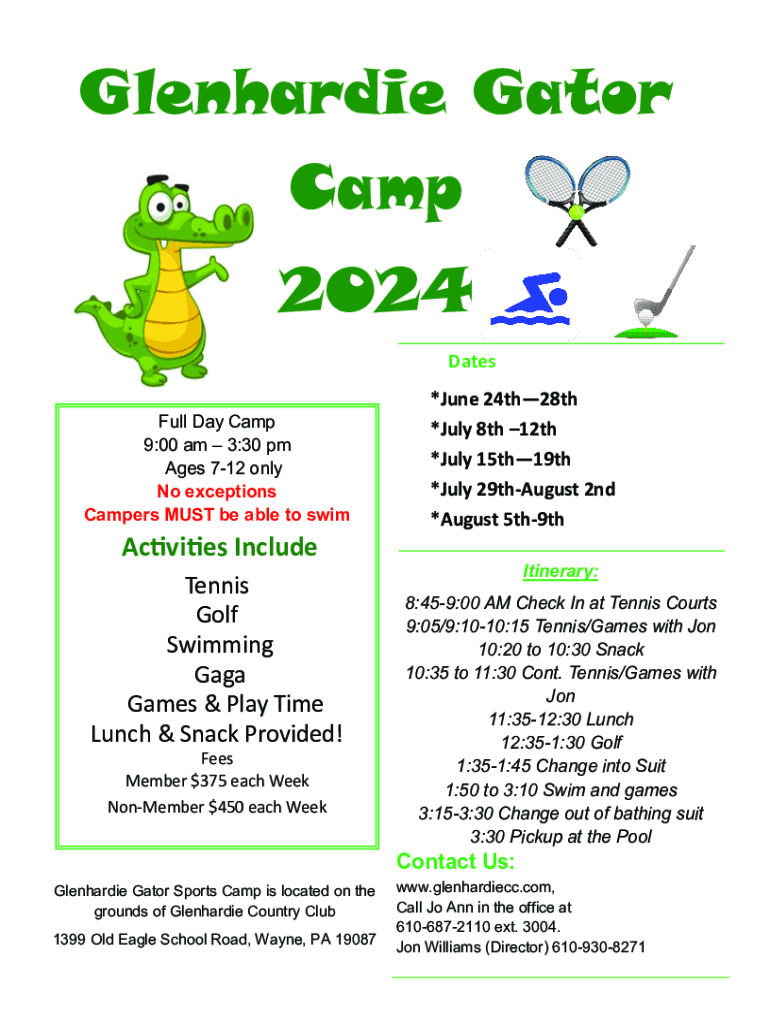 Glenhardie Gator Camp 2024

Full Day Camp
9:00 am – 3:30 pm
Ages 7-12 only
No exceptions
Campers MUST be able to swim

Activities Include

Tennis
Golf
Swimming
Gaga
Games & Play Time
Lunch & Snack Provided!

Fees
Member $375 each Week
Non-Member $450 each Week

Glenhardie Gator Sports Camp is located on the grounds of Glenhardie Country Club

1399 Old Eagle School Road, Wayne, PA 19087

Dates

*June 24th—28th
*July 8th –12th
*July 15th—19th
*July 29th-August 2nd
*August 5th-9th

Itinerary:

8:45-9:00 AM Check In at Tennis Courts
9:05/9:10-10:15 Tennis/Games with Jon
10:20 to 10:30 Snack
10:35 to 11:30 Cont. Tennis/Games with Jon
11:35-12:30 Lunch
12:35-1:30 Golf
1:35-1:45 Change into Suit
1:50 to 3:10 Swim and games
3:15-3:30 Change out of bathing suit
3:30 Pickup at the Pool

Contact Us:

www.glenhardiecc.com,
Call Jo Ann in the office at
610-687-2110 ext. 3004.
Jon Williams (Director) 610-930-8271